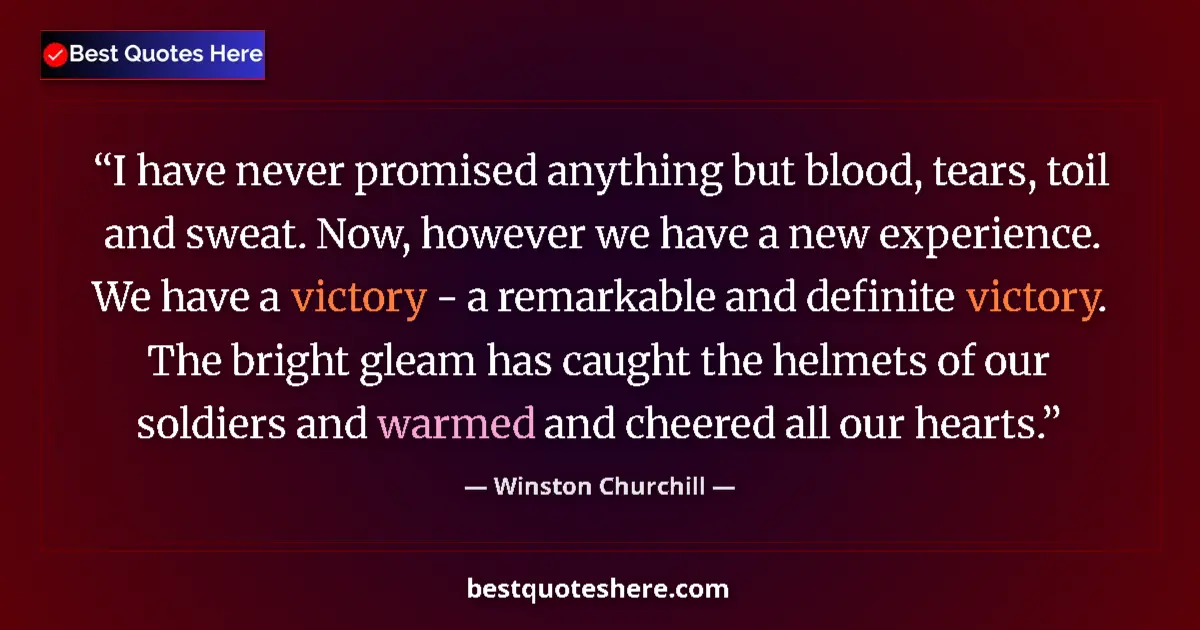 Best Quotes Here

“I have never promised anything but blood, tears, toil and sweat. Now, however we have a new experience. We have a victory - a remarkable and definite victory. The bright gleam has caught the helmets of our soldiers and warmed and cheered all our hearts.”

— Winston Churchill —

bestquoteshere.com